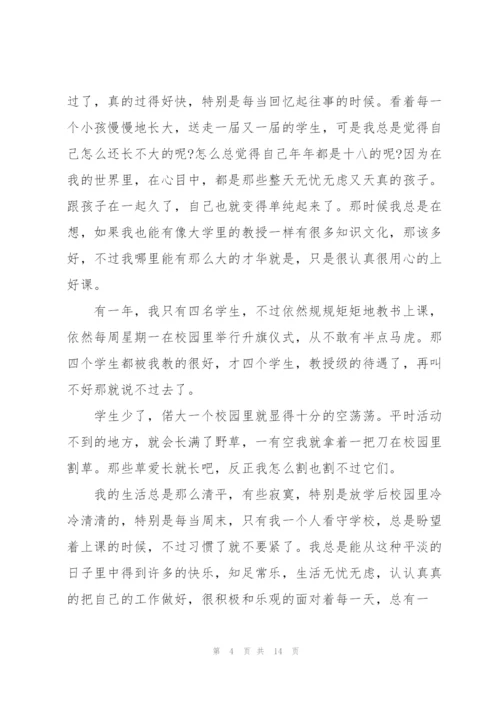 过了，真的过得好快，特别是每当回忆起往事的时候。看着每一个小孩慢慢地长大，送走一届又一届的学生，可是我总是觉得自己怎么还长不大的呢?怎么总觉得自己年年都是十八的呢?因为在我的世界里，在心目中，都是那些整天无忧无虑又天真的孩子。跟孩子在一起久了，自己也就变得单纯起来了。那时候我总是在想，如果我也能有像大学里的教授一样有很多知识文化，那该多好，不过我哪里能有那么大的才华就是，只是很认真很用心的上好课。

有一年，我只有四名学生，不过依然规规矩矩地教书上课，依然每周星期一在校园里举行升旗仪式，从不敢有半点马虎。那四个学生都被我教的很好，才四个学生，教授级的待遇了，再叫不好那就说不过去了。

学生少了，偌大一个校园里就显得十分的空荡荡。平时活动不到的地方，就会长满了野草，一有空我就拿着一把刀在校园里割草。那些草爱长就长吧，反正我怎么割也割不过它们。

我的生活总是那么清平，有些寂寞，特别是放学后校园里冷冷清清的，特别是每当周末，只有我一个人看守学校，总是盼望着上课的时候，不过习惯了就不要紧了。我总是能从这种平淡的日子里中得到许多的快乐，知足常乐，生活无忧无虑，认认真真的把自己的工作做好，很积极和乐观的面对着每一天，总有一

第 4 页 共 14 页